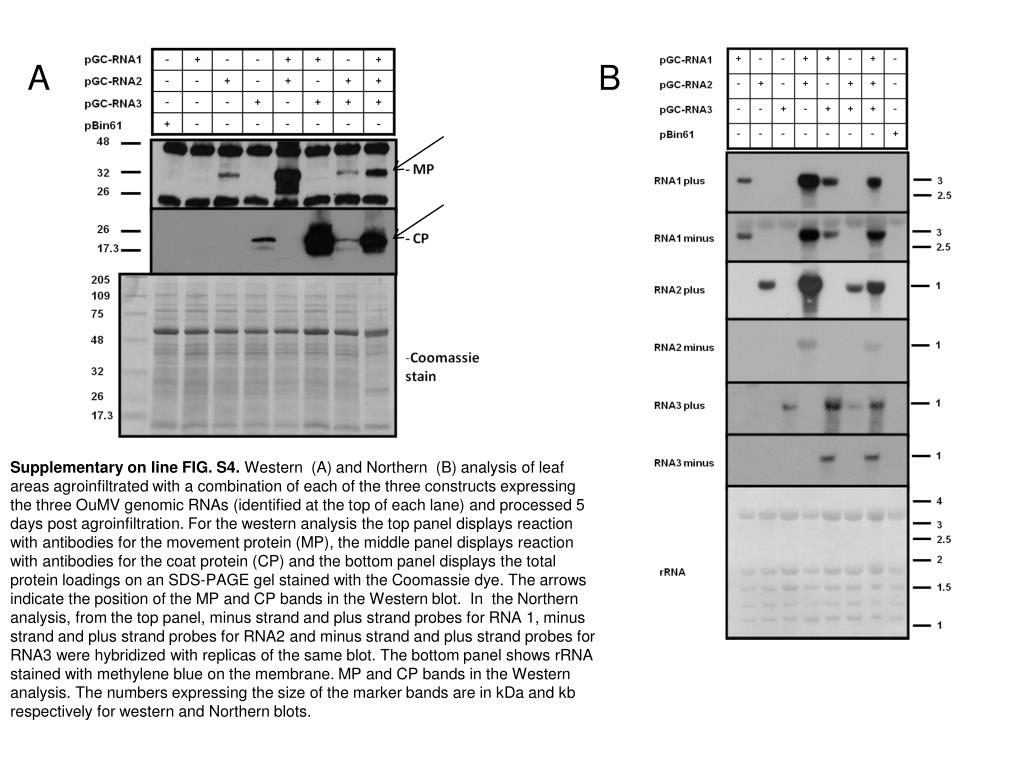 A

| pGC-RNA1 | - | + | - | - | + | + | - | + |
|---|---|---|---|---|---|---|---|---|
| pGC-RNA2 | - | - | + | - | + | - | + | + |
| pGC-RNA3 | - | - | - | + | - | + | + | + |
| pBin61 | + | - | - | - | - | - | - | - |

48
32
26
- MP

26
17.3
- CP

205
109
75
48
32
26
17.3
-Coomassie stain

B

| pGC-RNA1 | + | - | - | + | + | - | + | - |
|---|---|---|---|---|---|---|---|---|
| pGC-RNA2 | - | + | - | + | - | + | + | - |
| pGC-RNA3 | - | - | + | - | + | + | + | - |
| pBin61 | - | - | - | - | - | - | - | + |

RNA1 plus
3
2.5

RNA1 minus
3
2.5

RNA2 plus
1

RNA2 minus
1

RNA3 plus
1

RNA3 minus
1

rRNA
4
3
2.5
2
1.5
1

**Supplementary on line FIG. S4.** Western (A) and Northern (B) analysis of leaf areas agroinfiltrated with a combination of each of the three constructs expressing the three OuMV genomic RNAs (identified at the top of each lane) and processed 5 days post agroinfiltration. For the western analysis the top panel displays reaction with antibodies for the movement protein (MP), the middle panel displays reaction with antibodies for the coat protein (CP) and the bottom panel displays the total protein loadings on an SDS-PAGE gel stained with the Coomassie dye. The arrows indicate the position of the MP and CP bands in the Western blot. In the Northern analysis, from the top panel, minus strand and plus strand probes for RNA 1, minus strand and plus strand probes for RNA2 and minus strand and plus strand probes for RNA3 were hybridized with replicas of the same blot. The bottom panel shows rRNA stained with methylene blue on the membrane. MP and CP bands in the Western analysis. The numbers expressing the size of the marker bands are in kDa and kb respectively for western and Northern blots.